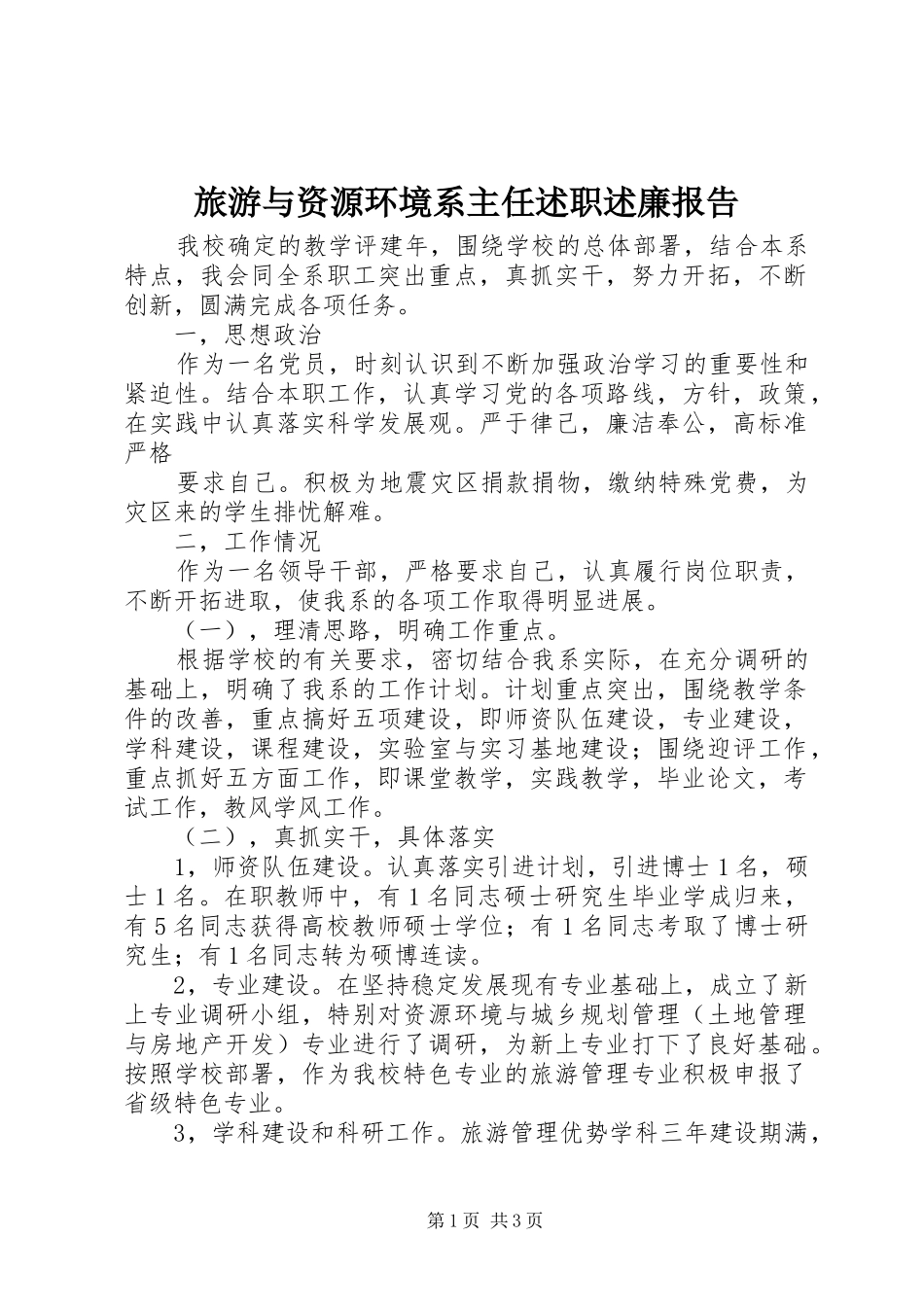 旅游与资源环境系主任述职述廉报告

我校确定的教学评建年，围绕学校的总体部署，结合本系特点，我会同全系职工突出重点，真抓实干，努力开拓，不断创新，圆满完成各项任务。

一，思想政治

作为一名党员，时刻认识到不断加强政治学习的重要性和紧迫性。结合本职工作，认真学习党的各项路线，方针，政策，在实践中认真落实科学发展观。严于律己，廉洁奉公，高标准严格

要求自己。积极为地震灾区捐款捐物，缴纳特殊党费，为灾区来的学生排忧解难。

二，工作情况

作为一名领导干部，严格要求自己，认真履行岗位职责，不断开拓进取，使我系的各项工作取得明显进展。

（一），理清思路，明确工作重点。

根据学校的有关要求，密切结合我系实际，在充分调研的基础上，明确了我系的工作计划。计划重点突出，围绕教学条件的改善，重点搞好五项建设，即师资队伍建设，专业建设，学科建设，课程建设，实验室与实习基地建设；围绕迎评工作，重点抓好五方面工作，即课堂教学，实践教学，毕业论文，考试工作，教风学风工作。

（二），真抓实干，具体落实

1，师资队伍建设。认真落实引进计划，引进博士1名，硕士1名。在职教师中，有1名同志硕士研究生毕业学成归来，有5名同志获得高校教师硕士学位；有1名同志考取了博士研究生；有1名同志转为硕博连读。

2，专业建设。在坚持稳定发展现有专业基础上，成立了新上专业调研小组，特别对资源环境与城乡规划管理（土地管理与房地产开发）专业进行了调研，为新上专业打下了良好基础。按照学校部署，作为我校特色专业的旅游管理专业积极申报了省级特色专业。

3，学科建设和科研工作。旅游管理优势学科三年建设期满，

第1页 共3页